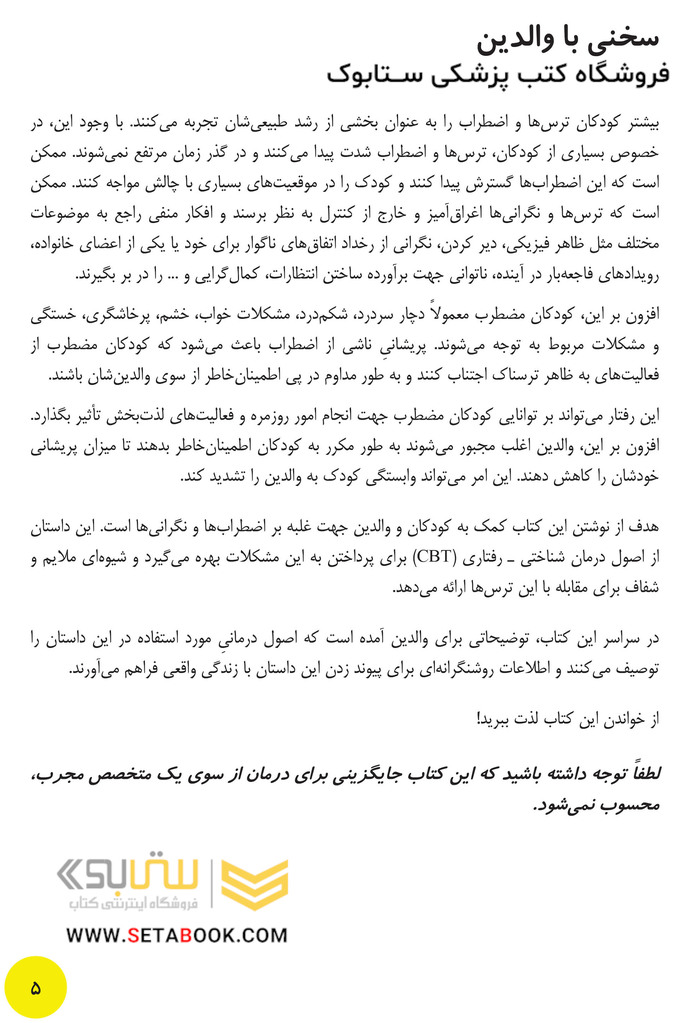 سخنی با والدین
فروشگاه کتب پزشکی ستابوک

بیشتر کودکان ترس‌ها و اضطراب را به عنوان بخشی از رشد طبیعی‌شان تجربه می‌کنند. با وجود این، در خصوص بسیاری از کودکان، ترس‌ها و اضطراب شدت پیدا می‌کنند و در گذر زمان مرتفع نمی‌شوند. ممکن است که این اضطراب‌ها گسترش پیدا کنند و کودک را در موقعیت‌های بسیاری با چالش مواجه کنند. ممکن است که ترس‌ها و نگرانی‌ها اغراق‌آمیز و خارج از کنترل به نظر برسند و افکار منفی راجع به موضوعات مختلف مثل ظاهر فیزیکی، دیر کردن، نگرانی از رخداد اتفاق‌های ناگوار برای خود یا یکی از اعضای خانواده، رویدادهای فاجعه‌بار در آینده، ناتوانی جهت برآورده ساختن انتظارات، کمال‌گرایی و ... را در بر بگیرند.

افزون بر این، کودکان مضطرب معمولاً دچار سردرد، شکم‌درد، مشکلات خواب، خشم، پرخاشگری، خستگی و مشکلات مربوط به توجه می‌شوند. پریشانیِ ناشی از اضطراب باعث می‌شود که کودکان مضطرب از فعالیت‌های به ظاهر ترسناک اجتناب کنند و به طور مداوم در پی اطمینان‌خاطر از سوی والدین‌شان باشند.

این رفتار می‌تواند بر توانایی کودکان مضطرب جهت انجام امور روزمره و فعالیت‌های لذت‌بخش تأثیر بگذارد. افزون بر این، والدین اغلب مجبور می‌شوند به طور مکرر به کودکان اطمینان‌خاطر بدهند تا میزان پریشانی خودشان را کاهش دهند. این امر می‌تواند وابستگی کودک به والدین را تشدید کند.

هدف از نوشتن این کتاب کمک به کودکان و والدین جهت غلبه بر اضطراب‌ها و نگرانی‌ها است. این داستان از اصول درمان شناختی ـ رفتاری (CBT) برای پرداختن به این مشکلات بهره می‌گیرد و شیوه‌ای ملایم و شفاف برای مقابله با این ترس‌ها ارائه می‌دهد.

در سراسر این کتاب، توضیحاتی برای والدین آمده است که اصول درمانیِ مورد استفاده در این داستان را توصیف می‌کنند و اطلاعات روشنگرانه‌ای برای پیوند زدن این داستان با زندگی واقعی فراهم می‌آورند.

از خواندن این کتاب لذت ببرید!

لطفاً توجه داشته باشید که این کتاب جایگزینی برای درمان از سوی یک متخصص مجرب، محسوب نمی‌شود.

ستابوک
فروشگاه اینترنتی کتاب
WWW.SETABOOK.COM

۵